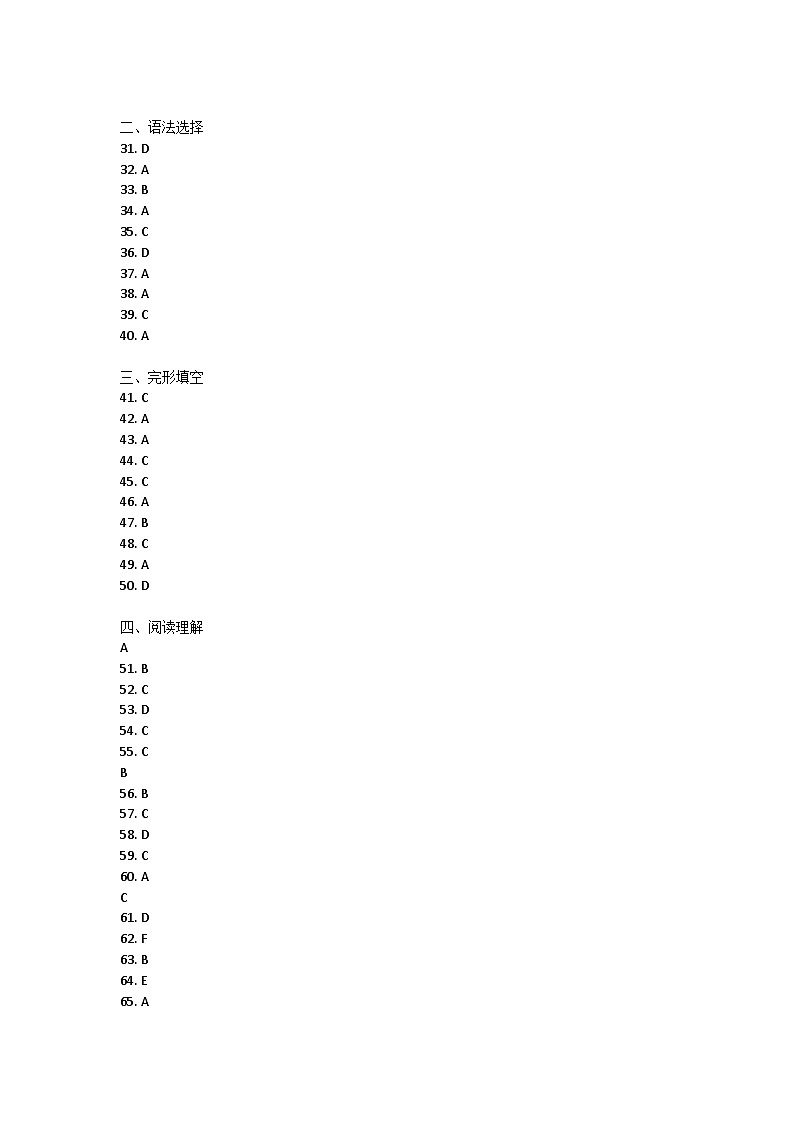 二、语法选择
31. D
32. A
33. B
34. A
35. C
36. D
37. A
38. A
39. C
40. A

三、完形填空
41. C
42. A
43. A
44. C
45. C
46. A
47. B
48. C
49. A
50. D

四、阅读理解
A
51. B
52. C
53. D
54. C
55. C
B
56. B
57. C
58. D
59. C
60. A
C
61. D
62. F
63. B
64. E
65. A